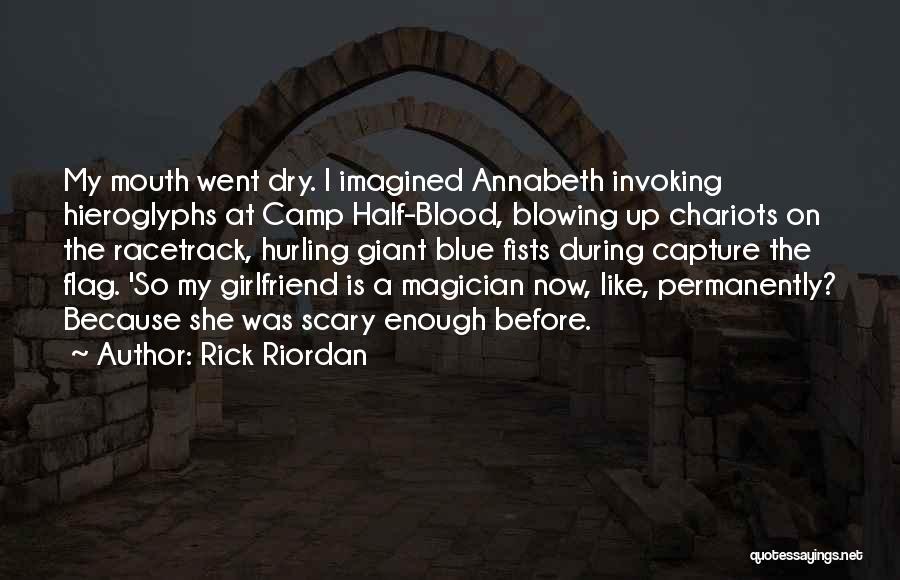 My mouth went dry. I imagined Annabeth invoking hieroglyphs at Camp Half-Blood, blowing up chariots on the racetrack, hurling giant blue fists during capture the flag. 'So my girlfriend is a magician now, like, permanently? Because she was scary enough before.

~ Author: Rick Riordan

quotessayings.net